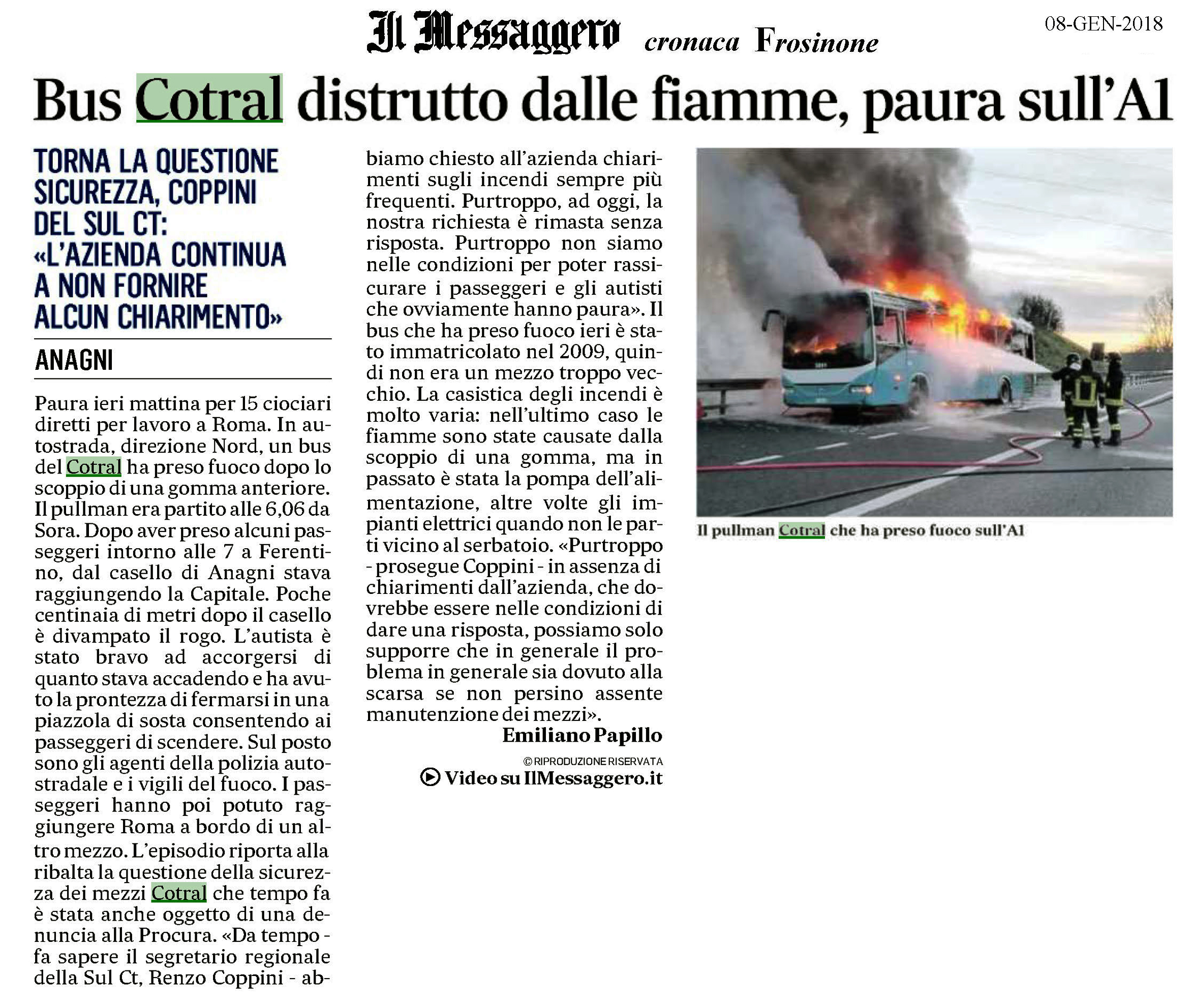 Il Messaggero cronaca Frosinone

08-GEN-2018

Bus Cotral distrutto dalle fiamme, paura sull'A1

TORNA LA QUESTIONE SICUREZZA, COPPINI DEL SUL CT: «L'AZIENDA CONTINUA A NON FORNIRE ALCUN CHIARIMENTO»

ANAGNI

Paura ieri mattina per 15 ciociari diretti per lavoro a Roma. In autostrada, direzione Nord, un bus del Cotral ha preso fuoco dopo lo scoppio di una gomma anteriore. Il pullman era partito alle 6,06 da Sora. Dopo aver preso alcuni passeggeri intorno alle 7 a Ferentino, dal casello di Anagni stava raggiungendo la Capitale. Poche centinaia di metri dopo il casello è divampato il rogo. L'autista è stato bravo ad accorgersi di quanto stava accadendo e ha avuto la prontezza di fermarsi in una piazzola di sosta consentendo ai passeggeri di scendere. Sul posto sono gli agenti della polizia autostradale e i vigili del fuoco. I passeggeri hanno poi potuto raggiungere Roma a bordo di un altro mezzo. L'episodio riporta alla ribalta la questione della sicurezza dei mezzi Cotral che tempo fa è stata anche oggetto di una denuncia alla Procura. «Da tempo - fa sapere il segretario regionale della Sul Ct, Renzo Coppini - abbiamo chiesto all'azienda chiarimenti sugli incendi sempre più frequenti. Purtroppo, ad oggi, la nostra richiesta è rimasta senza risposta. Purtroppo non siamo nelle condizioni per poter rassicurare i passeggeri e gli autisti che ovviamente hanno paura». Il bus che ha preso fuoco ieri è stato immatricolato nel 2009, quindi non era un mezzo troppo vecchio. La casistica degli incendi è molto varia: nell'ultimo caso le fiamme sono state causate dalla scoppio di una gomma, ma in passato è stata la pompa dell'alimentazione, altre volte gli impianti elettrici quando non le parti vicino al serbatoio. «Purtroppo - prosegue Coppini - in assenza di chiarimenti dall'azienda, che dovrebbe essere nelle condizioni di dare una risposta, possiamo solo supporre che in generale il problema in generale sia dovuto alla scarsa se non persino assente manutenzione dei mezzi».

Emiliano Papillo

© RIPRODUZIONE RISERVATA

Video su IlMessaggero.it

Il pullman Cotral che ha preso fuoco sull'A1